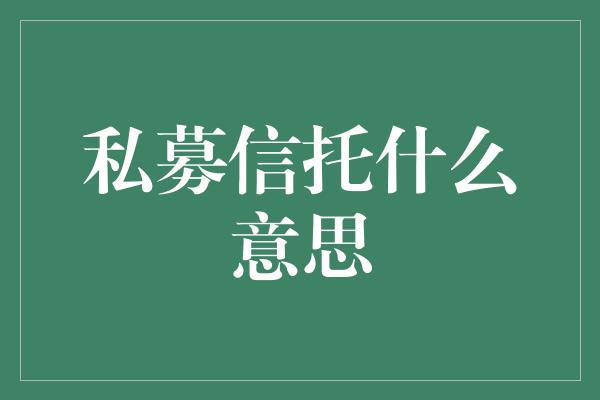 私募信托什么意思